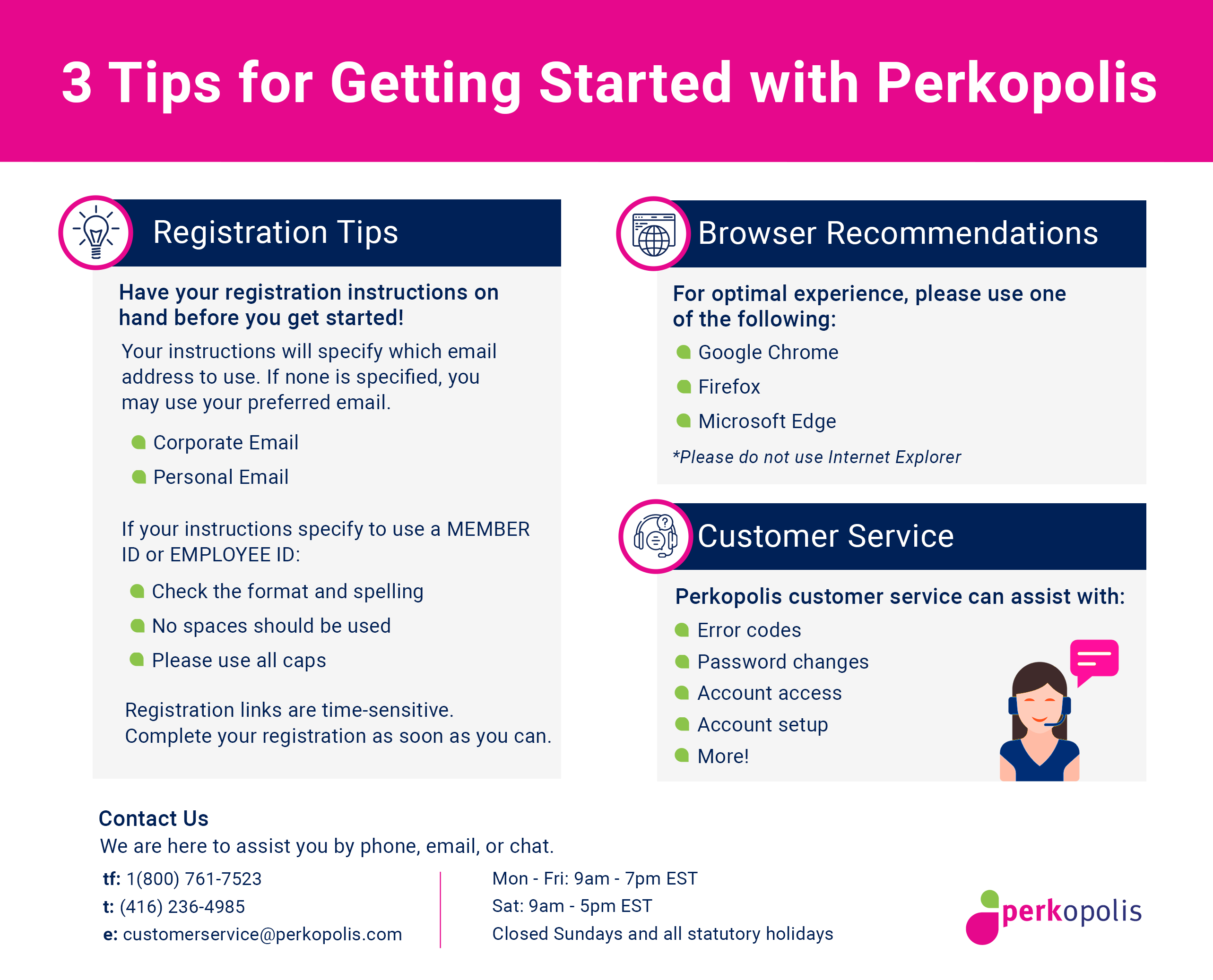 3 Tips for Getting Started with Perkopolis

Registration Tips

Have your registration instructions on hand before you get started!

Your instructions will specify which email address to use. If none is specified, you may use your preferred email.

Corporate Email
Personal Email

If your instructions specify to use a MEMBER ID or EMPLOYEE ID:

Check the format and spelling
No spaces should be used
Please use all caps

Registration links are time-sensitive. Complete your registration as soon as you can.

Browser Recommendations

For optimal experience, please use one of the following:

Google Chrome
Firefox
Microsoft Edge

*Please do not use Internet Explorer

Customer Service

Perkopolis customer service can assist with:

Error codes
Password changes
Account access
Account setup
More!

Contact Us
We are here to assist you by phone, email, or chat.

tf: 1(800) 761-7523
t: (416) 236-4985
e: customerservice@perkopolis.com

Mon - Fri: 9am - 7pm EST
Sat: 9am - 5pm EST
Closed Sundays and all statutory holidays

perkopolis